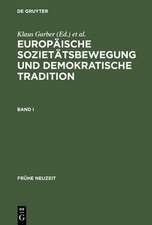 DE GRUYTER

Klaus Garber (Ed.) et al.

EUROPÄISCHE SOZIETÄTSBEWEGUNG UND DEMOKRATISCHE TRADITION

BAND I

FRÜHE NEUZEIT

DE G